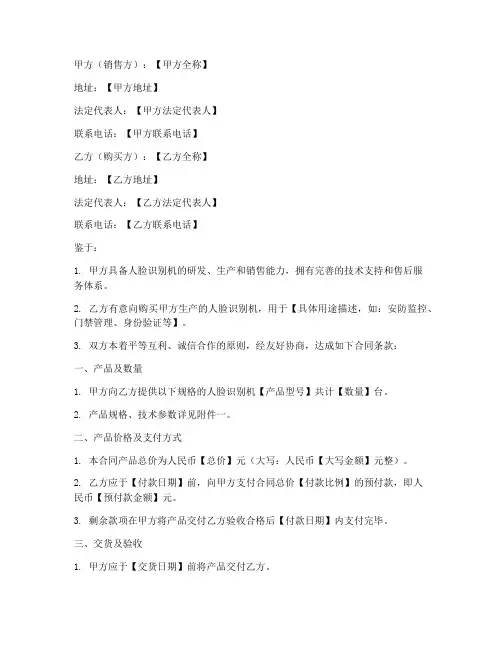 甲方（销售方）：【甲方全称】

地址：【甲方地址】

法定代表人：【甲方法定代表人】

联系电话：【甲方联系电话】

乙方（购买方）：【乙方全称】

地址：【乙方地址】

法定代表人：【乙方法定代表人】

联系电话：【乙方联系电话】

鉴于：

1. 甲方具备人脸识别机的研发、生产和销售能力，拥有完善的技术支持和售后服务体系。

2. 乙方有意向购买甲方生产的人脸识别机，用于【具体用途描述，如：安防监控、门禁管理、身份验证等】。

3. 双方本着平等互利、诚信合作的原则，经友好协商，达成如下合同条款：

一、产品及数量

1. 甲方向乙方提供以下规格的人脸识别机【产品型号】共计【数量】台。

2. 产品规格、技术参数详见附件一。

二、产品价格及支付方式

1. 本合同产品总价为人民币【总价】元（大写：人民币【大写金额】元整）。

2. 乙方应于【付款日期】前，向甲方支付合同总价【付款比例】的预付款，即人民币【预付款金额】元。

3. 剩余款项在甲方将产品交付乙方验收合格后【付款日期】内支付完毕。

三、交货及验收

1. 甲方应于【交货日期】前将产品交付乙方。